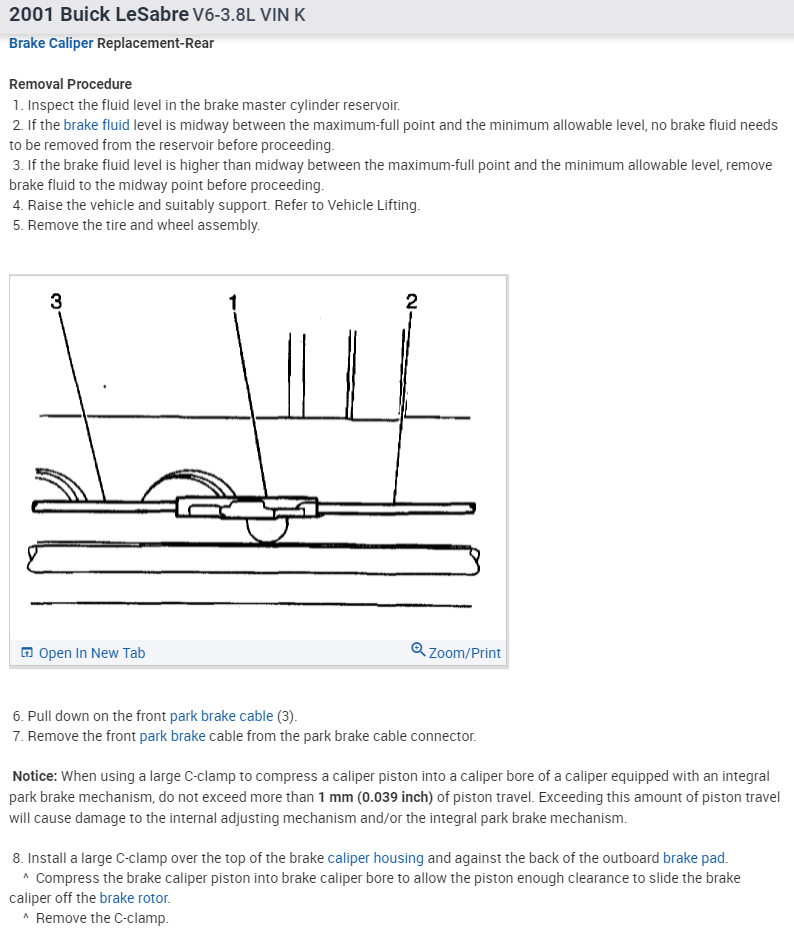 2001 Buick LeSabre V6-3.8L VIN K
Brake Caliper Replacement-Rear

Removal Procedure
1. Inspect the fluid level in the brake master cylinder reservoir.
2. If the brake fluid level is midway between the maximum-full point and the minimum allowable level, no brake fluid needs to be removed from the reservoir before proceeding.
3. If the brake fluid level is higher than midway between the maximum-full point and the minimum allowable level, remove brake fluid to the midway point before proceeding.
4. Raise the vehicle and suitably support. Refer to Vehicle Lifting.
5. Remove the tire and wheel assembly.

3
1
2

Open In New Tab
Zoom/Print

6. Pull down on the front park brake cable (3).
7. Remove the front park brake cable from the park brake cable connector.

Notice: When using a large C-clamp to compress a caliper piston into a caliper bore of a caliper equipped with an integral park brake mechanism, do not exceed more than 1 mm (0.039 inch) of piston travel. Exceeding this amount of piston travel will cause damage to the internal adjusting mechanism and/or the integral park brake mechanism.

8. Install a large C-clamp over the top of the brake caliper housing and against the back of the outboard brake pad.
^ Compress the brake caliper piston into brake caliper bore to allow the piston enough clearance to slide the brake caliper off the brake rotor.
^ Remove the C-clamp.